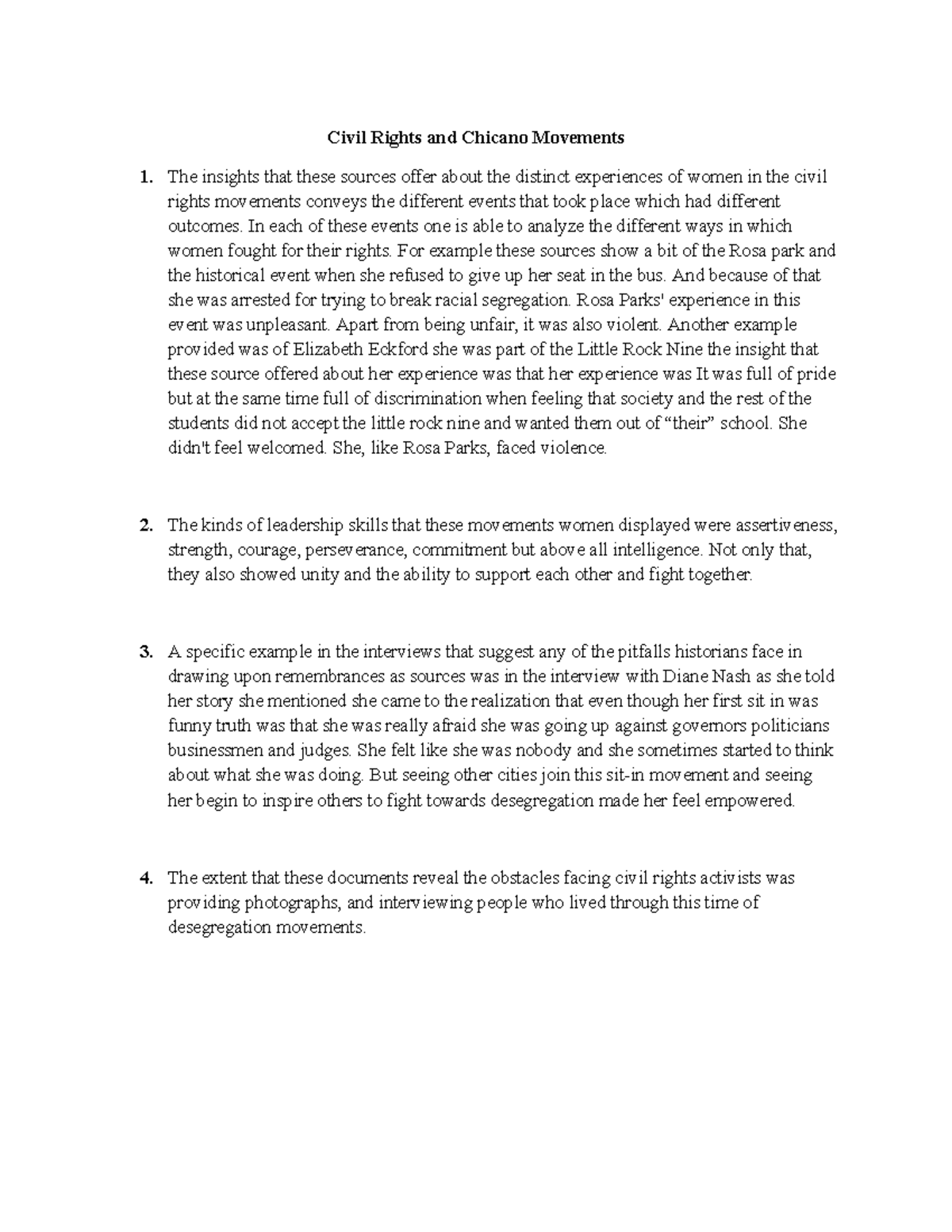 Civil Rights and Chicano Movements

1. The insights that these sources offer about the distinct experiences of women in the civil rights movements conveys the different events that took place which had different outcomes. In each of these events one is able to analyze the different ways in which women fought for their rights. For example these sources show a bit of the Rosa park and the historical event when she refused to give up her seat in the bus. And because of that she was arrested for trying to break racial segregation. Rosa Parks' experience in this event was unpleasant. Apart from being unfair, it was also violent. Another example provided was of Elizabeth Eckford she was part of the Little Rock Nine the insight that these source offered about her experience was that her experience was It was full of pride but at the same time full of discrimination when feeling that society and the rest of the students did not accept the little rock nine and wanted them out of “their” school. She didn't feel welcomed. She, like Rosa Parks, faced violence.

2. The kinds of leadership skills that these movements women displayed were assertiveness, strength, courage, perseverance, commitment but above all intelligence. Not only that, they also showed unity and the ability to support each other and fight together.

3. A specific example in the interviews that suggest any of the pitfalls historians face in drawing upon remembrances as sources was in the interview with Diane Nash as she told her story she mentioned she came to the realization that even though her first sit in was funny truth was that she was really afraid she was going up against governors politicians businessmen and judges. She felt like she was nobody and she sometimes started to think about what she was doing. But seeing other cities join this sit-in movement and seeing her begin to inspire others to fight towards desegregation made her feel empowered.

4. The extent that these documents reveal the obstacles facing civil rights activists was providing photographs, and interviewing people who lived through this time of desegregation movements.